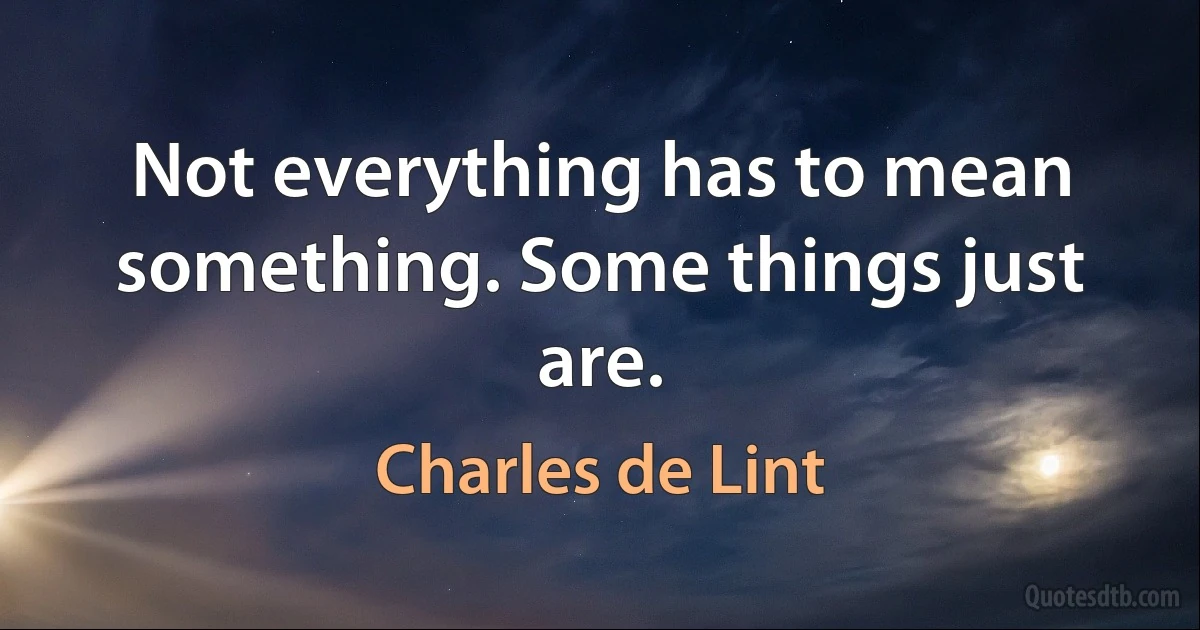 Not everything has to mean something. Some things just are.

Charles de Lint

Quotesdtb.com